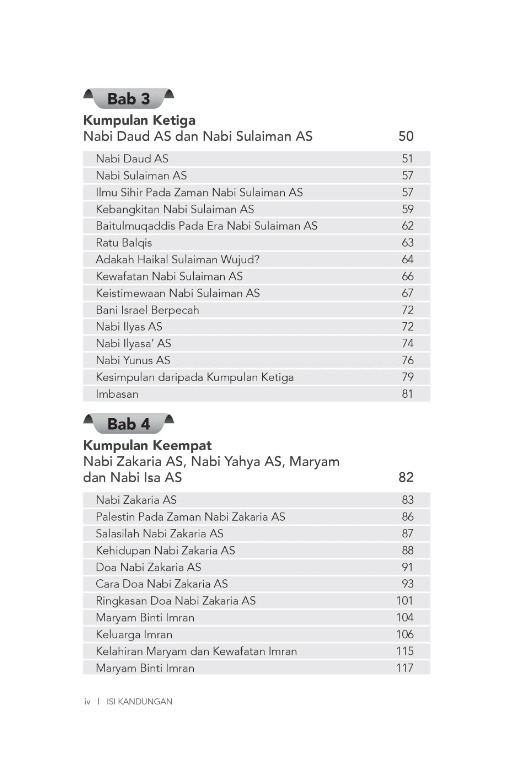 Bab 3

Kumpulan Ketiga
Nabi Daud AS dan Nabi Sulaiman AS 50

| | |
|---|---|
| Nabi Daud AS | 51 |
| Nabi Sulaiman AS | 57 |
| Ilmu Sihir Pada Zaman Nabi Sulaiman AS | 57 |
| Kebangkitan Nabi Sulaiman AS | 59 |
| Baitulmuqaddis Pada Era Nabi Sulaiman AS | 62 |
| Ratu Balqis | 63 |
| Adakah Haikal Sulaiman Wujud? | 64 |
| Kewafatan Nabi Sulaiman AS | 66 |
| Keistimewaan Nabi Sulaiman AS | 67 |
| Bani Israel Berpecah | 72 |
| Nabi Ilyas AS | 72 |
| Nabi Ilyasa' AS | 74 |
| Nabi Yunus AS | 76 |
| Kesimpulan daripada Kumpulan Ketiga | 79 |
| Imbasan | 81 |

Bab 4

Kumpulan Keempat
Nabi Zakaria AS, Nabi Yahya AS, Maryam dan Nabi Isa AS 82

| | |
|---|---|
| Nabi Zakaria AS | 83 |
| Palestin Pada Zaman Nabi Zakaria AS | 86 |
| Salasilah Nabi Zakaria AS | 87 |
| Kehidupan Nabi Zakaria AS | 88 |
| Doa Nabi Zakaria AS | 91 |
| Cara Doa Nabi Zakaria AS | 93 |
| Ringkasan Doa Nabi Zakaria AS | 101 |
| Maryam Binti Imran | 104 |
| Keluarga Imran | 106 |
| Kelahiran Maryam dan Kewafatan Imran | 115 |
| Maryam Binti Imran | 117 |

iv | ISI KANDUNGAN